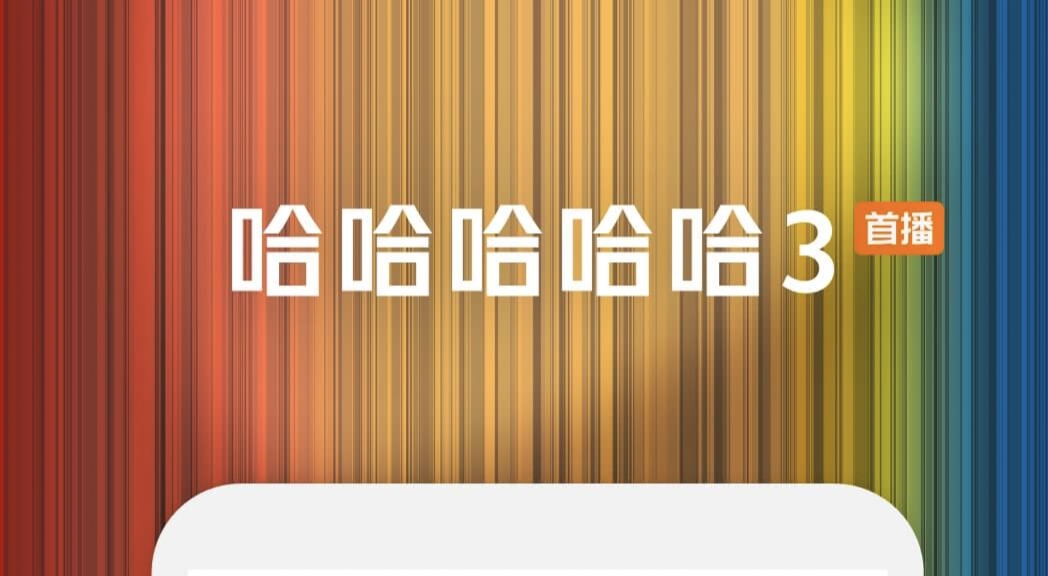 哈哈哈哈哈3 首播